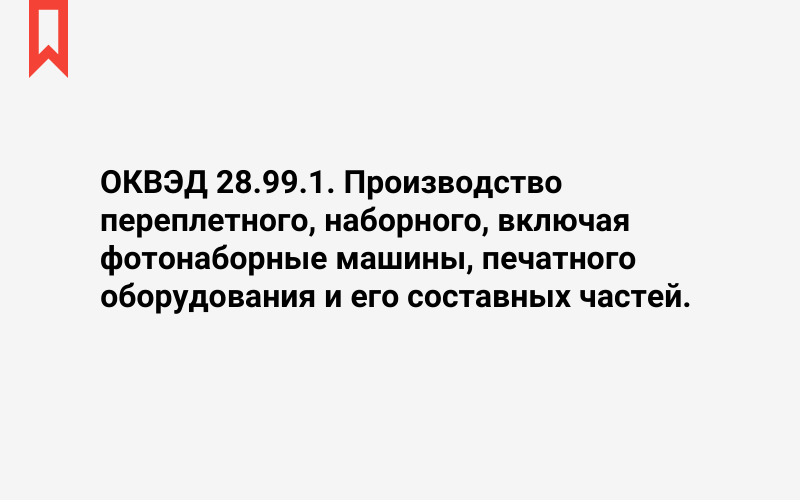 ОКВЭД 28.99.1. Производство переплетного, наборного, включая фотонаборные машины, печатного оборудования и его составных частей.